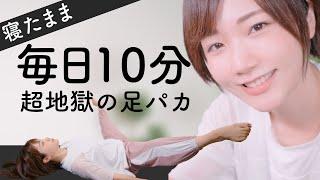 寝たまま

毎日10分
超地獄の足パカ